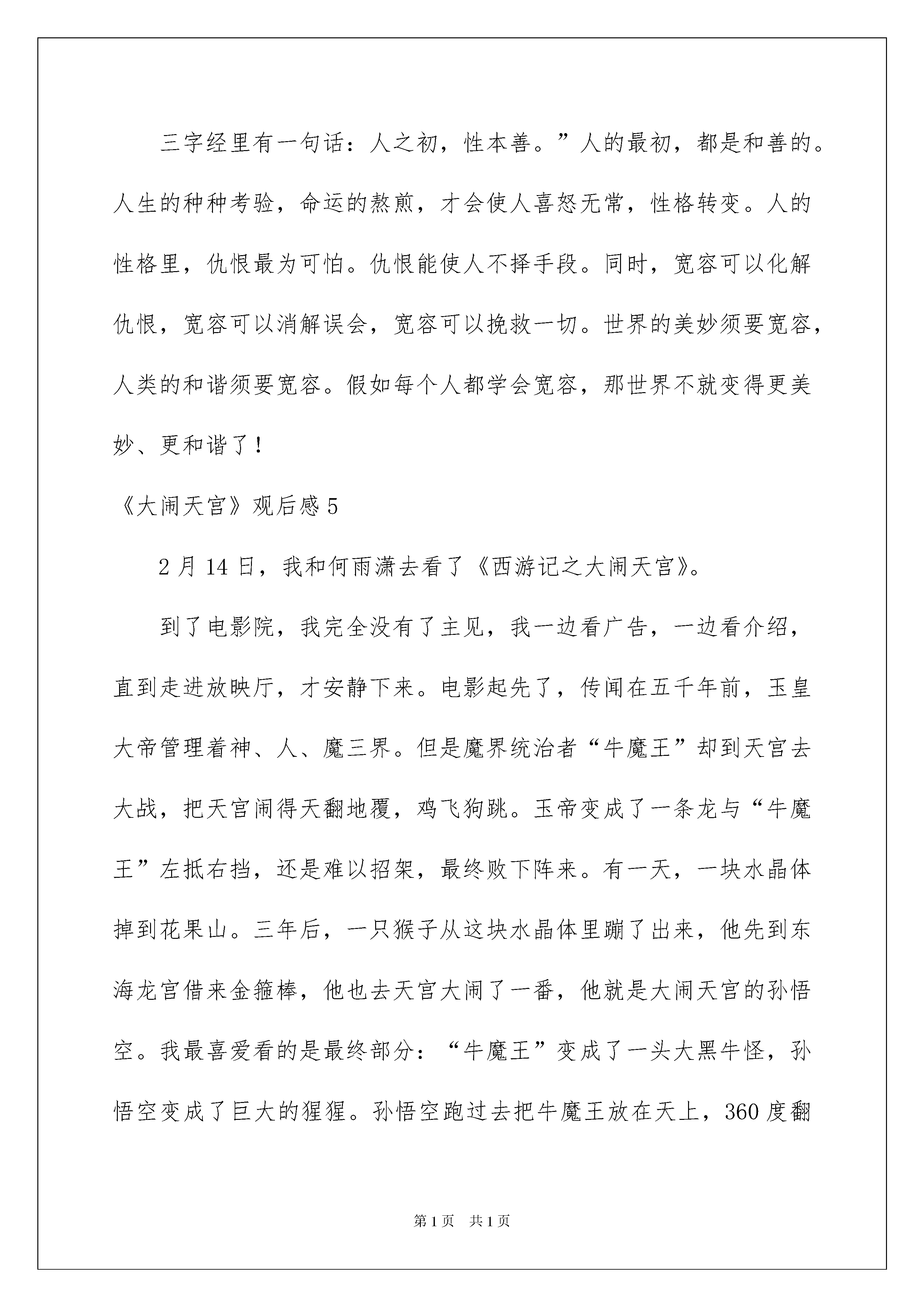 三字经里有一句话：人之初，性本善。”人的最初，都是和善的。人生的种种考验，命运的熬煎，才会使人喜怒无常，性格转变。人的性格里，仇恨最为可怕。仇恨能使人不择手段。同时，宽容可以化解仇恨，宽容可以消解误会，宽容可以挽救一切。世界的美妙须要宽容，人类的和谐须要宽容。假如每个人都学会宽容，那世界不就变得更美妙、更和谐了！

《大闹天宫》观后感 5

2 月 14 日，我和何雨潇去看了《西游记之大闹天宫》。

到了电影院，我完全没有了主见，我一边看广告，一边看介绍，直到走进放映厅，才安静下来。电影起先了，传闻在五千年前，玉皇大帝管理着神、人、魔三界。但是魔界统治者“牛魔王”却到天宫去大战，把天宫闹得天翻地覆，鸡飞狗跳。玉帝变成了一条龙与“牛魔王”左抵右挡，还是难以招架，最终败下阵来。有一天，一块水晶体掉到花果山。三年后，一只猴子从这块水晶体里蹦了出来，他先到东海龙宫借来金箍棒，他也去天宫大闹了一番，他就是大闹天宫的孙悟空。我最喜爱看的是最终部分：“牛魔王”变成了一头大黑牛怪，孙悟空变成了巨大的猩猩。孙悟空跑过去把牛魔王放在天上，360 度翻

第 1 页　共 1 页